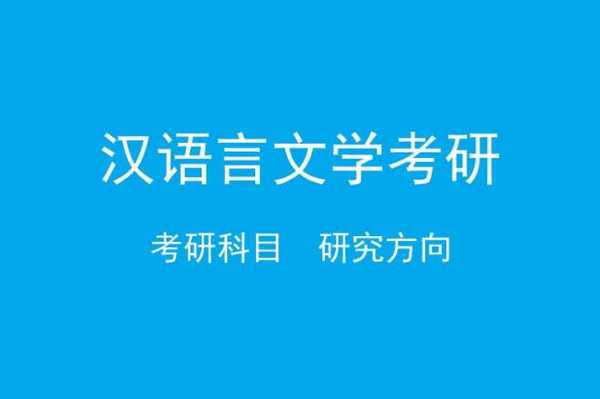 汉语言文学考研

考研科目　研究方向